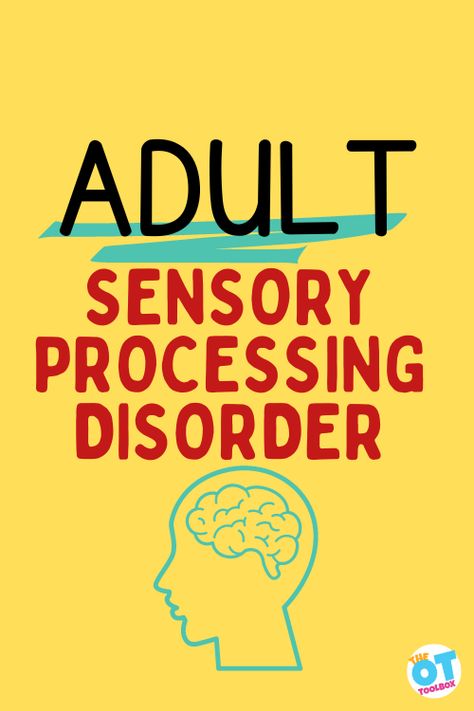 ADULT
SENSORY PROCESSING DISORDER

THE OT TOOLBOX